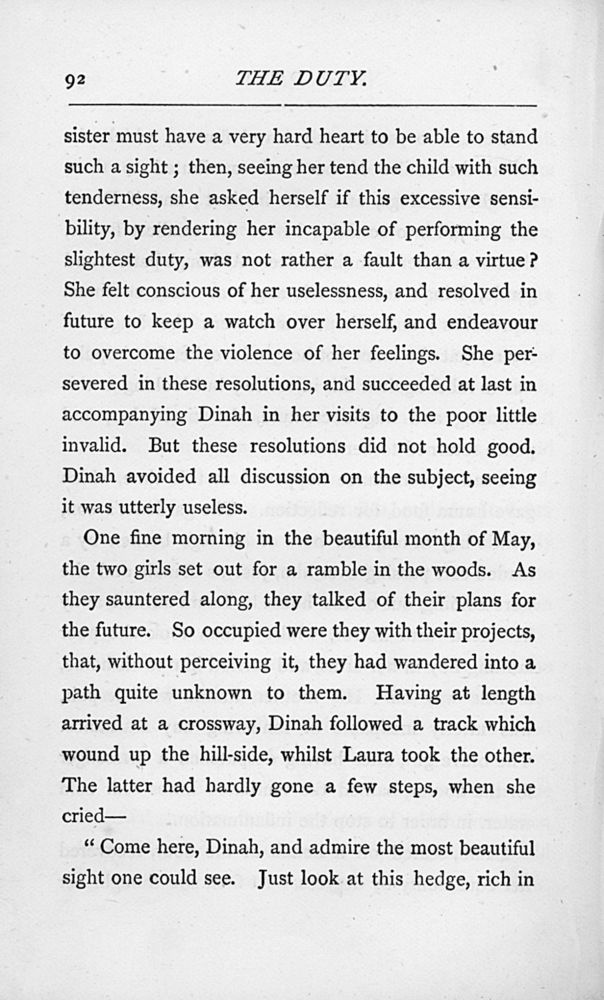 92 THE DUTY.

sister must have a very hard heart to be able to stand such a sight; then, seeing her tend the child with such tenderness, she asked herself if this excessive sensibility, by rendering her incapable of performing the slightest duty, was not rather a fault than a virtue? She felt conscious of her uselessness, and resolved in future to keep a watch over herself, and endeavour to overcome the violence of her feelings. She persevered in these resolutions, and succeeded at last in accompanying Dinah in her visits to the poor little invalid. But these resolutions did not hold good. Dinah avoided all discussion on the subject, seeing it was utterly useless.

One fine morning in the beautiful month of May, the two girls set out for a ramble in the woods. As they sauntered along, they talked of their plans for the future. So occupied were they with their projects, that, without perceiving it, they had wandered into a path quite unknown to them. Having at length arrived at a crossway, Dinah followed a track which wound up the hill-side, whilst Laura took the other. The latter had hardly gone a few steps, when she cried—

"Come here, Dinah, and admire the most beautiful sight one could see. Just look at this hedge, rich in